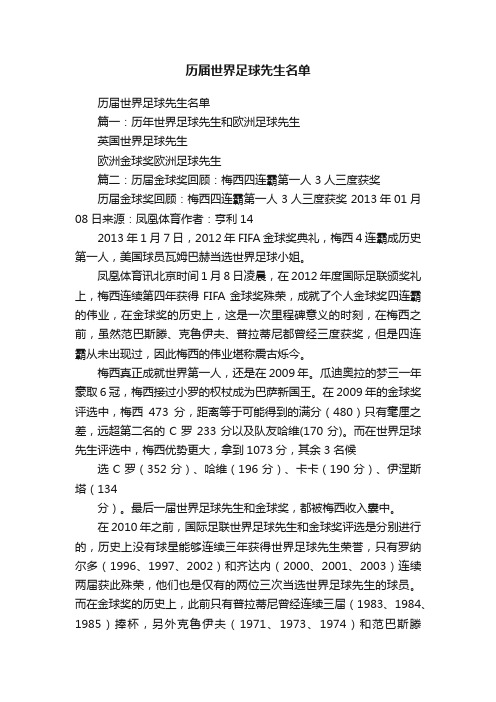 历届世界足球先生名单

历届世界足球先生名单

篇一：历年世界足球先生和欧洲足球先生

英国世界足球先生

欧洲金球奖欧洲足球先生

篇二：历届金球奖回顾：梅西四连霸第一人 3 人三度获奖

历届金球奖回顾：梅西四连霸第一人 3 人三度获奖 2013 年 01 月 08 日来源：凤凰体育作者：亨利 14

2013 年 1 月 7 日，2012 年 FIFA 金球奖典礼，梅西 4 连霸成历史第一人，美国球员瓦姆巴赫当选世界足球小姐。

凤凰体育讯北京时间 1 月 8 日凌晨，在 2012 年度国际足联颁奖礼上，梅西连续第四年获得 FIFA 金球奖殊荣，成就了个人金球奖四连霸的伟业，在金球奖的历史上，这是一次里程碑意义的时刻，在梅西之前，虽然范巴斯滕、克鲁伊夫、普拉蒂尼都曾经三度获奖，但是四连霸从未出现过，因此梅西的伟业堪称震古烁今。

梅西真正成就世界第一人，还是在 2009 年。瓜迪奥拉的梦三一年豪取 6 冠，梅西接过小罗的权杖成为巴萨新国王。在 2009 年的金球奖评选中，梅西 473 分，距离等于可能得到的满分（480）只有毫厘之差，远超第二名的 C 罗 233 分以及队友哈维(170 分)。而在世界足球先生评选中，梅西优势更大，拿到 1073 分，其余 3 名候

选 C 罗（352 分）、哈维（196 分）、卡卡（190 分）、伊涅斯塔（134

分）。最后一届世界足球先生和金球奖，都被梅西收入囊中。

在 2010 年之前，国际足联世界足球先生和金球奖评选是分别进行的，历史上没有球星能够连续三年获得世界足球先生荣誉，只有罗纳尔多（1996、1997、2002）和齐达内（2000、2001、2003）连续两届获此殊荣，他们也是仅有的两位三次当选世界足球先生的球员。而在金球奖的历史上，此前只有普拉蒂尼曾经连续三届（1983、1984、1985）捧杯，另外克鲁伊夫（1971、1973、1974）和范巴斯滕